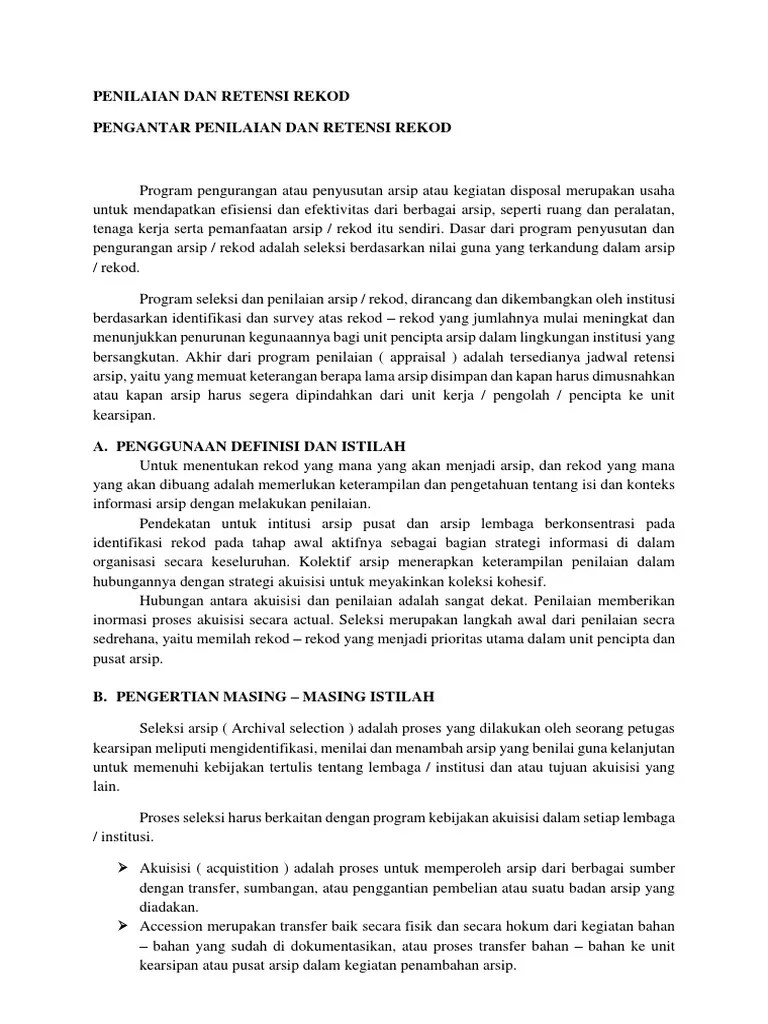 PENILAIAN DAN RETENSI REKOD

PENGANTAR PENILAIAN DAN RETENSI REKOD

Program pengurangan atau penyusutan arsip atau kegiatan disposal merupakan usaha untuk mendapatkan efisiensi dan efektivitas dari berbagai arsip, seperti ruang dan peralatan, tenaga kerja serta pemanfaatan arsip / rekod itu sendiri. Dasar dari program penyusutan dan pengurangan arsip / rekod adalah seleksi berdasarkan nilai guna yang terkandung dalam arsip / rekod.

Program seleksi dan penilaian arsip / rekod, dirancang dan dikembangkan oleh institusi berdasarkan identifikasi dan survey atas rekod – rekod yang jumlahnya mulai meningkat dan menunjukkan penurunan kegunaannya bagi unit pencipta arsip dalam lingkungan institusi yang bersangkutan. Akhir dari program penilaian ( appraisal ) adalah tersedianya jadwal retensi arsip, yaitu yang memuat keterangan berapa lama arsip disimpan dan kapan harus dimusnahkan atau kapan arsip harus segera dipindahkan dari unit kerja / pengolah / pencipta ke unit kearsipan.

A. PENGGUNAAN DEFINISI DAN ISTILAH

Untuk menentukan rekod yang mana yang akan menjadi arsip, dan rekod yang mana yang akan dibuang adalah memerlukan keterampilan dan pengetahuan tentang isi dan konteks informasi arsip dengan melakukan penilaian.

Pendekatan untuk intitusi arsip pusat dan arsip lembaga berkonsentrasi pada identifikasi rekod pada tahap awal aktifnya sebagai bagian strategi informasi di dalam organisasi secara keseluruhan. Kolektif arsip menerapkan keterampilan penilaian dalam hubungannya dengan strategi akuisisi untuk meyakinkan koleksi kohesif.

Hubungan antara akuisisi dan penilaian adalah sangat dekat. Penilaian memberikan inormasi proses akuisisi secara actual. Seleksi merupakan langkah awal dari penilaian secra sedrehana, yaitu memilah rekod – rekod yang menjadi prioritas utama dalam unit pencipta dan pusat arsip.

B. PENGERTIAN MASING – MASING ISTILAH

Seleksi arsip ( Archival selection ) adalah proses yang dilakukan oleh seorang petugas kearsipan meliputi mengidentifikasi, menilai dan menambah arsip yang benilai guna kelanjutan untuk memenuhi kebijakan tertulis tentang lembaga / institusi dan atau tujuan akuisisi yang lain.

Proses seleksi harus berkaitan dengan program kebijakan akuisisi dalam setiap lembaga / institusi.

➢ Akuisisi ( acquistition ) adalah proses untuk memperoleh arsip dari berbagai sumber dengan transfer, sumbangan, atau penggantian pembelian atau suatu badan arsip yang diadakan.
➢ Accession merupakan transfer baik secara fisik dan secara hokum dari kegiatan bahan – bahan yang sudah di dokumentasikan, atau proses transfer bahan – bahan ke unit kearsipan atau pusat arsip dalam kegiatan penambahan arsip.